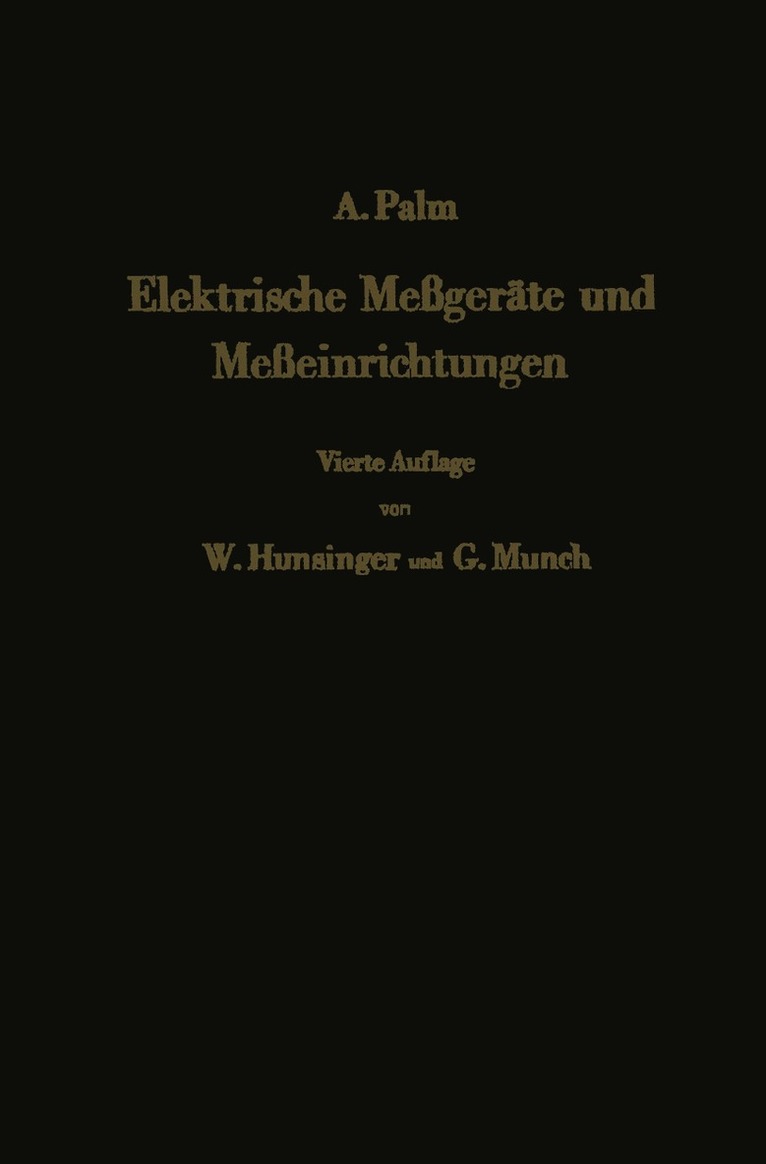 A. Palm

Elektrische Meßgeräte und Meßeinrichtungen

Vierte Auflage

von

W. Hunsinger und G. Munch